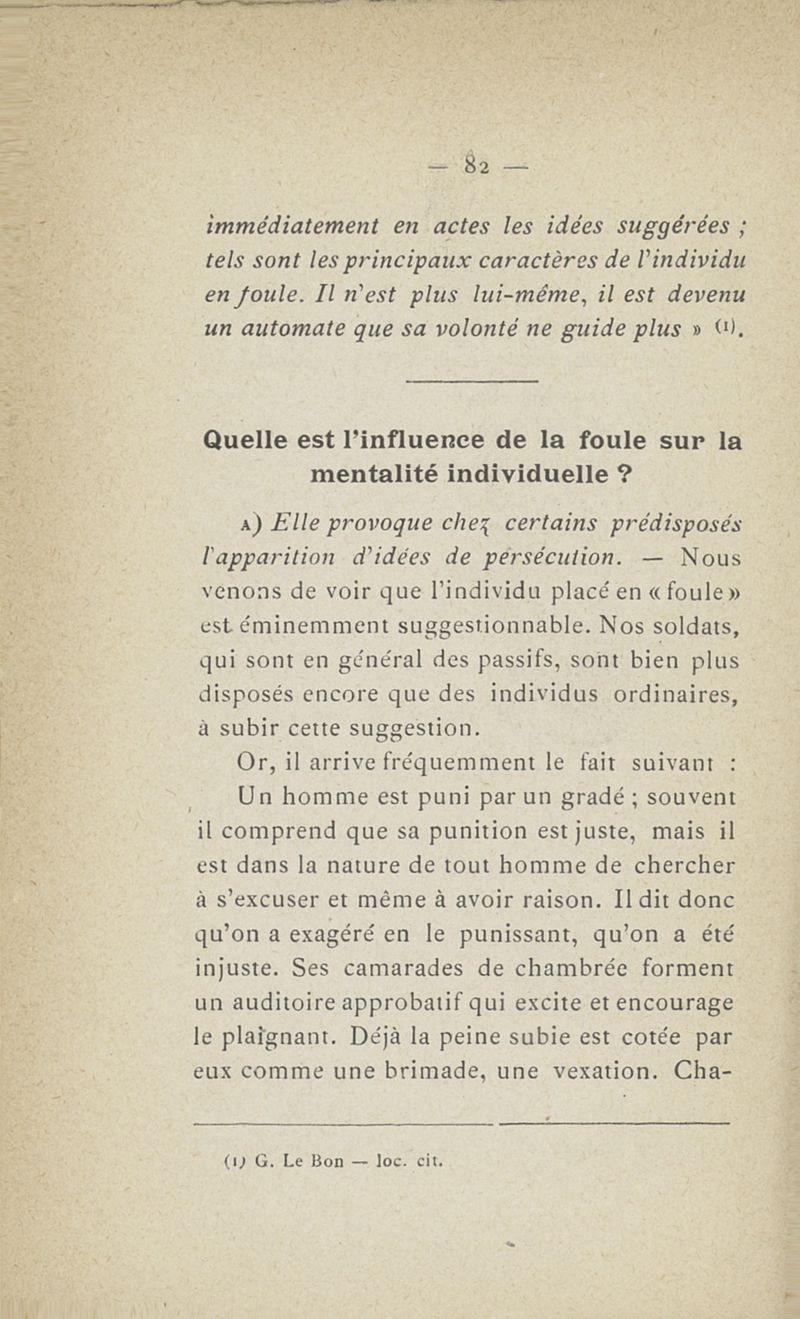 — 82 —

immédiatement en actes les idées suggérées ; tels sont les principaux caractères de l'individu en foule. Il n'est plus lui-même, il est devenu un automate que sa volonté ne guide plus » (1).

Quelle est l'influence de la foule sur la mentalité individuelle ?

A) Elle provoque chez certains prédisposés l'apparition d'idées de persécution. — Nous venons de voir que l'individu placé en « foule » est éminemment suggestionnable. Nos soldats, qui sont en général des passifs, sont bien plus disposés encore que des individus ordinaires, à subir cette suggestion.

Or, il arrive fréquemment le fait suivant :

Un homme est puni par un gradé ; souvent il comprend que sa punition est juste, mais il est dans la nature de tout homme de chercher à s'excuser et même à avoir raison. Il dit donc qu'on a exagéré en le punissant, qu'on a été injuste. Ses camarades de chambrée forment un auditoire approbatif qui excite et encourage le plaignant. Déjà la peine subie est cotée par eux comme une brimade, une vexation. Cha-

(1) G. Le Bon — loc. cit.